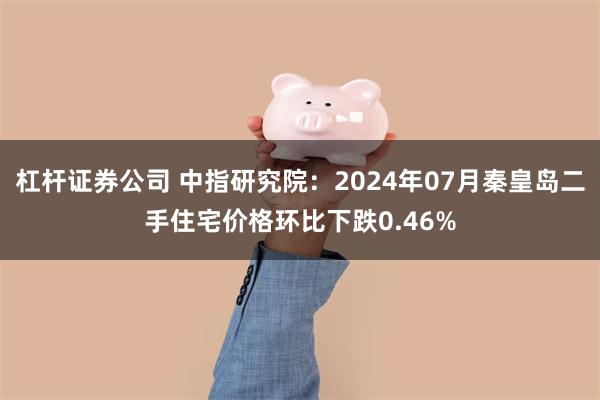 杠杆证券公司 中指研究院：2024年07月秦皇岛二手住宅价格环比下跌0.46%